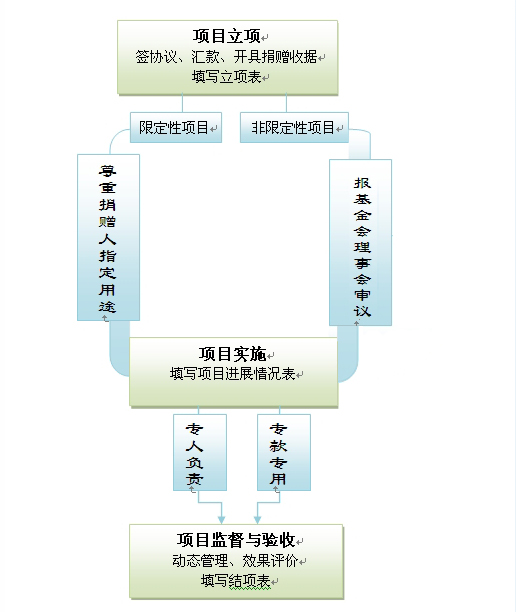 项目立项
签协议、汇款、开具捐赠收据
填写立项表

限定性项目

非限定性项目

尊重捐赠人指定用途

报基金会理事会审议

项目实施
填写项目进展情况表

专人负责

专款专用

项目监督与验收
动态管理、效果评价
填写结项表